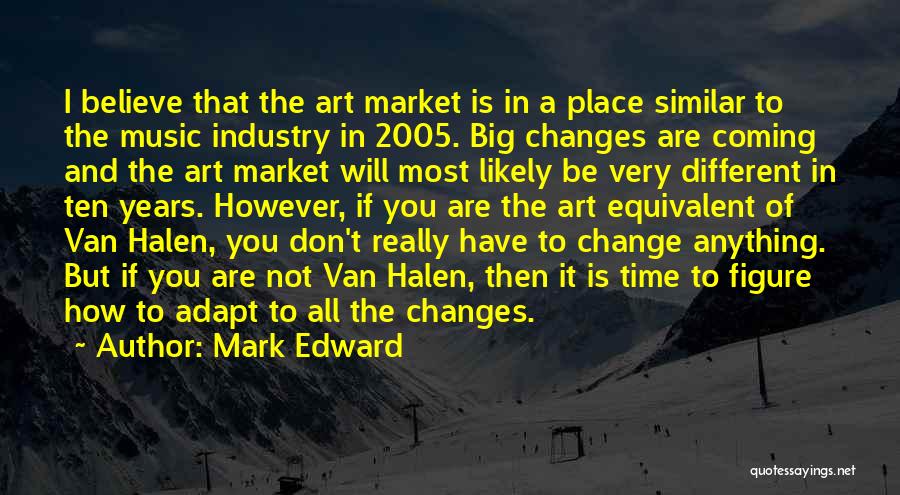 I believe that the art market is in a place similar to the music industry in 2005. Big changes are coming and the art market will most likely be very different in ten years. However, if you are the art equivalent of Van Halen, you don't really have to change anything. But if you are not Van Halen, then it is time to figure how to adapt to all the changes.

~ Author: Mark Edward

quotessayings.net